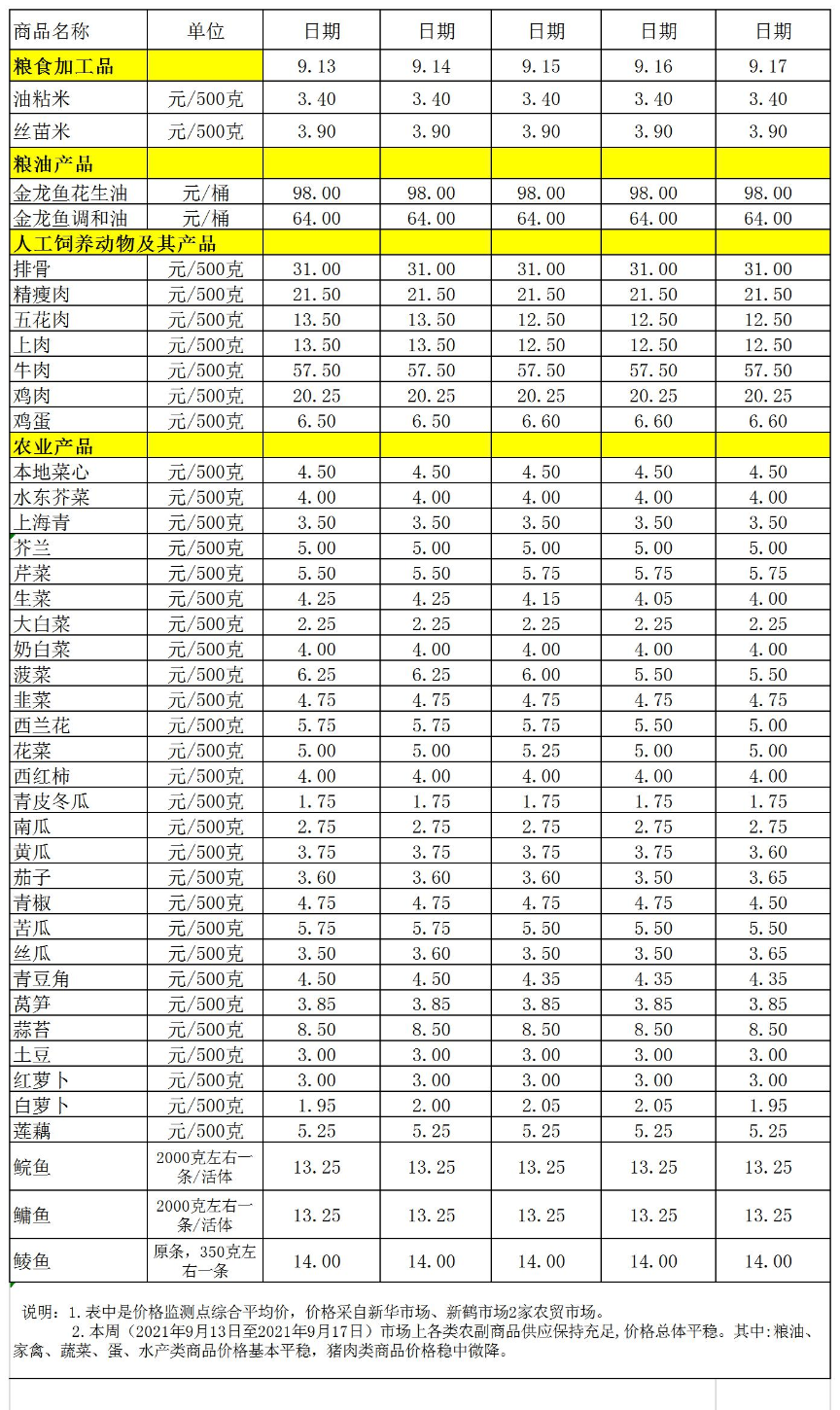 | 商品名称 | 单位 | 日期 | 日期 | 日期 | 日期 | 日期 |
|---|---|---|---|---|---|---|
| 粮食加工品 | | 9.13 | 9.14 | 9.15 | 9.16 | 9.17 |
| 油粘米 | 元/500克 | 3.40 | 3.40 | 3.40 | 3.40 | 3.40 |
| 丝苗米 | 元/500克 | 3.90 | 3.90 | 3.90 | 3.90 | 3.90 |
| 粮油产品 | | | | | | |
| 金龙鱼花生油 | 元/桶 | 98.00 | 98.00 | 98.00 | 98.00 | 98.00 |
| 金龙鱼调和油 | 元/桶 | 64.00 | 64.00 | 64.00 | 64.00 | 64.00 |
| 人工饲养动物及其产品 | | | | | | |
| 排骨 | 元/500克 | 31.00 | 31.00 | 31.00 | 31.00 | 31.00 |
| 精瘦肉 | 元/500克 | 21.50 | 21.50 | 21.50 | 21.50 | 21.50 |
| 五花肉 | 元/500克 | 13.50 | 13.50 | 12.50 | 12.50 | 12.50 |
| 上肉 | 元/500克 | 13.50 | 13.50 | 12.50 | 12.50 | 12.50 |
| 牛肉 | 元/500克 | 57.50 | 57.50 | 57.50 | 57.50 | 57.50 |
| 鸡肉 | 元/500克 | 20.25 | 20.25 | 20.25 | 20.25 | 20.25 |
| 鸡蛋 | 元/500克 | 6.50 | 6.50 | 6.60 | 6.60 | 6.60 |
| 农业产品 | | | | | | |
| 本地菜心 | 元/500克 | 4.50 | 4.50 | 4.50 | 4.50 | 4.50 |
| 水东芥菜 | 元/500克 | 4.00 | 4.00 | 4.00 | 4.00 | 4.00 |
| 上海青 | 元/500克 | 3.50 | 3.50 | 3.50 | 3.50 | 3.50 |
| 芥兰 | 元/500克 | 5.00 | 5.00 | 5.00 | 5.00 | 5.00 |
| 芹菜 | 元/500克 | 5.50 | 5.50 | 5.75 | 5.75 | 5.75 |
| 生菜 | 元/500克 | 4.25 | 4.25 | 4.15 | 4.05 | 4.00 |
| 大白菜 | 元/500克 | 2.25 | 2.25 | 2.25 | 2.25 | 2.25 |
| 奶白菜 | 元/500克 | 4.00 | 4.00 | 4.00 | 4.00 | 4.00 |
| 菠菜 | 元/500克 | 6.25 | 6.25 | 6.00 | 5.50 | 5.50 |
| 韭菜 | 元/500克 | 4.75 | 4.75 | 4.75 | 4.75 | 4.75 |
| 西兰花 | 元/500克 | 5.75 | 5.75 | 5.75 | 5.50 | 5.00 |
| 花菜 | 元/500克 | 5.00 | 5.00 | 5.25 | 5.00 | 5.00 |
| 西红柿 | 元/500克 | 4.00 | 4.00 | 4.00 | 4.00 | 4.00 |
| 青皮冬瓜 | 元/500克 | 1.75 | 1.75 | 1.75 | 1.75 | 1.75 |
| 南瓜 | 元/500克 | 2.75 | 2.75 | 2.75 | 2.75 | 2.75 |
| 黄瓜 | 元/500克 | 3.75 | 3.75 | 3.75 | 3.75 | 3.60 |
| 茄子 | 元/500克 | 3.60 | 3.60 | 3.60 | 3.50 | 3.65 |
| 青椒 | 元/500克 | 4.75 | 4.75 | 4.75 | 4.75 | 4.50 |
| 苦瓜 | 元/500克 | 5.75 | 5.75 | 5.50 | 5.50 | 5.50 |
| 丝瓜 | 元/500克 | 3.50 | 3.60 | 3.50 | 3.50 | 3.65 |
| 青豆角 | 元/500克 | 4.50 | 4.50 | 4.35 | 4.35 | 4.35 |
| 莴笋 | 元/500克 | 3.85 | 3.85 | 3.85 | 3.85 | 3.85 |
| 蒜苔 | 元/500克 | 8.50 | 8.50 | 8.50 | 8.50 | 8.50 |
| 土豆 | 元/500克 | 3.00 | 3.00 | 3.00 | 3.00 | 3.00 |
| 红萝卜 | 元/500克 | 3.00 | 3.00 | 3.00 | 3.00 | 3.00 |
| 白萝卜 | 元/500克 | 1.95 | 2.00 | 2.05 | 2.05 | 1.95 |
| 莲藕 | 元/500克 | 5.25 | 5.25 | 5.25 | 5.25 | 5.25 |
| 鲩鱼 | 2000克左右一条/活体 | 13.25 | 13.25 | 13.25 | 13.25 | 13.25 |
| 鳙鱼 | 2000克左右一条/活体 | 13.25 | 13.25 | 13.25 | 13.25 | 13.25 |
| 鲮鱼 | 原条，350克左右一条 | 14.00 | 14.00 | 14.00 | 14.00 | 14.00 |

说明：1.表中是价格监测点综合平均价，价格采自新华市场、新鹤市场2家农贸市场。
2.本周（2021年9月13日至2021年9月17日）市场上各类农副商品供应保持充足，价格总体平稳。其中:粮油、家禽、蔬菜、蛋、水产类商品价格基本平稳，猪肉类商品价格稳中微降。